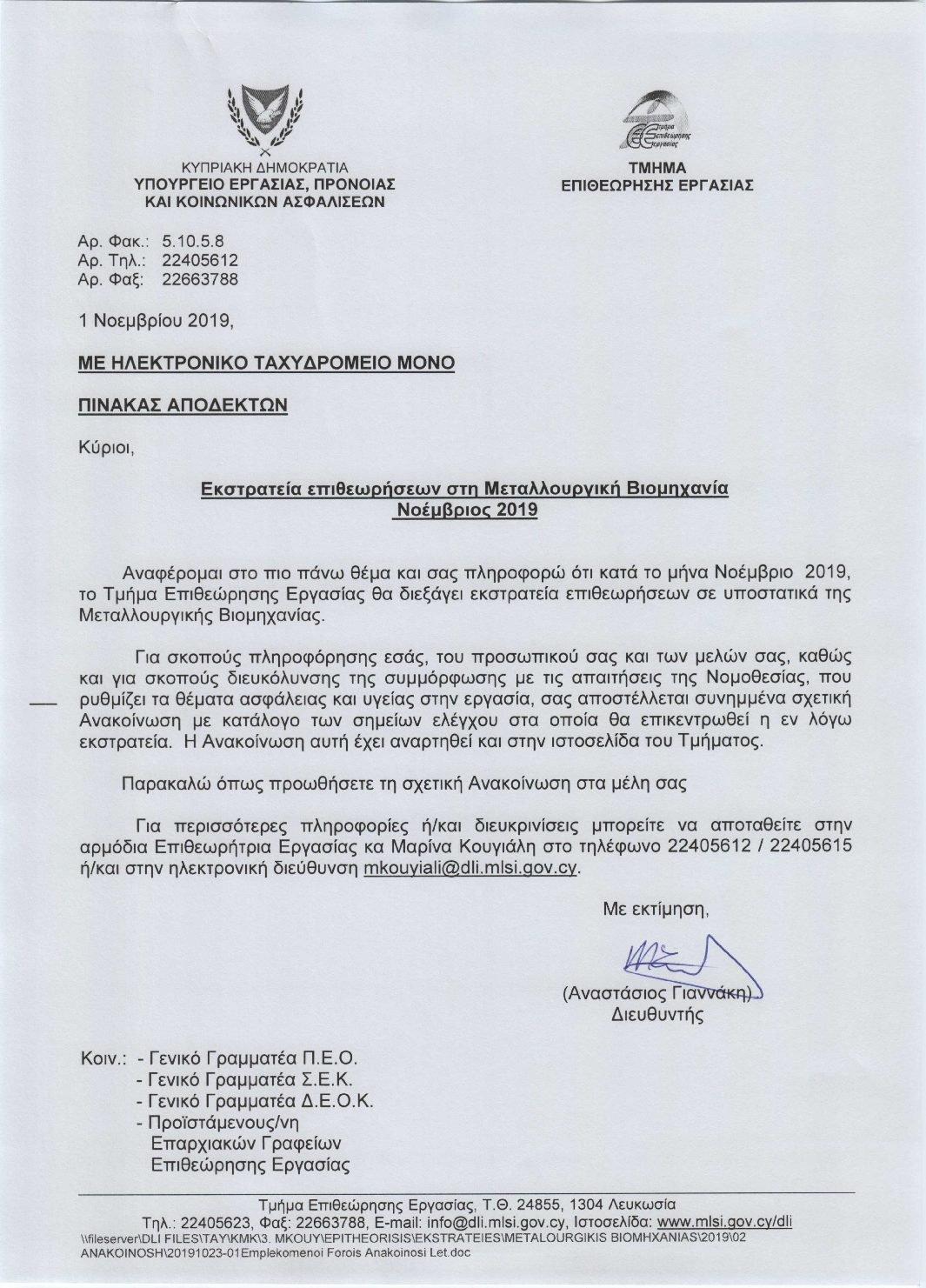 ΚΥΠΡΙΑΚΗ ΔΗΜΟΚΡΑΤΙΑ
ΥΠΟΥΡΓΕΙΟ ΕΡΓΑΣΙΑΣ, ΠΡΟΝΟΙΑΣ
ΚΑΙ ΚΟΙΝΩΝΙΚΩΝ ΑΣΦΑΛΙΣΕΩΝ

Τμήμα Επιθεώρησης Εργασίας

ΤΜΗΜΑ
ΕΠΙΘΕΩΡΗΣΗΣ ΕΡΓΑΣΙΑΣ

Αρ. Φακ.: 5.10.5.8
Αρ. Τηλ.: 22405612
Αρ. Φαξ: 22663788

1 Νοεμβρίου 2019,

ΜΕ ΗΛΕΚΤΡΟΝΙΚΟ ΤΑΧΥΔΡΟΜΕΙΟ ΜΟΝΟ

ΠΙΝΑΚΑΣ ΑΠΟΔΕΚΤΩΝ

Κύριοι,

Εκστρατεία επιθεωρήσεων στη Μεταλλουργική Βιομηχανία
Νοέμβριος 2019

Αναφέρομαι στο πιο πάνω θέμα και σας πληροφορώ ότι κατά το μήνα Νοέμβριο 2019, το Τμήμα Επιθεώρησης Εργασίας θα διεξάγει εκστρατεία επιθεωρήσεων σε υποστατικά της Μεταλλουργικής Βιομηχανίας.

Για σκοπούς πληροφόρησης εσάς, του προσωπικού σας και των μελών σας, καθώς και για σκοπούς διευκόλυνσης της συμμόρφωσης με τις απαιτήσεις της Νομοθεσίας, που ρυθμίζει τα θέματα ασφάλειας και υγείας στην εργασία, σας αποστέλλεται συνημμένα σχετική Ανακοίνωση με κατάλογο των σημείων ελέγχου στα οποία θα επικεντρωθεί η εν λόγω εκστρατεία. Η Ανακοίνωση αυτή έχει αναρτηθεί και στην ιστοσελίδα του Τμήματος.

Παρακαλώ όπως προωθήσετε τη σχετική Ανακοίνωση στα μέλη σας

Για περισσότερες πληροφορίες ή/και διευκρινίσεις μπορείτε να αποταθείτε στην αρμόδια Επιθεωρήτρια Εργασίας κα Μαρίνα Κουγιάλη στο τηλέφωνο 22405612 / 22405615 ή/και στην ηλεκτρονική διεύθυνση mkouyiali@dli.mlsi.gov.cy.

Με εκτίμηση,

(Αναστάσιος Γιαννάκη)
Διευθυντής

Κοιν.: - Γενικό Γραμματέα Π.Ε.Ο.
- Γενικό Γραμματέα Σ.Ε.Κ.
- Γενικό Γραμματέα Δ.Ε.Ο.Κ.
- Προϊστάμενους/νη Επαρχιακών Γραφείων Επιθεώρησης Εργασίας

Τμήμα Επιθεώρησης Εργασίας, Τ.Θ. 24855, 1304 Λευκωσία
Τηλ.: 22405623, Φαξ: 22663788, E-mail: info@dli.mlsi.gov.cy, Ιστοσελίδα: www.mlsi.gov.cy/dli
\\fileserver\DLI FILES\TAY\KMK\3. MKOUY\EPITHEORISIS\EKSTRATEIES\METALOURGIKIS BIOMHXANIAS\2019\02 ANAKOINOSH\20191023-01Emplekomenoi Forois Anakoinosi Let.doc